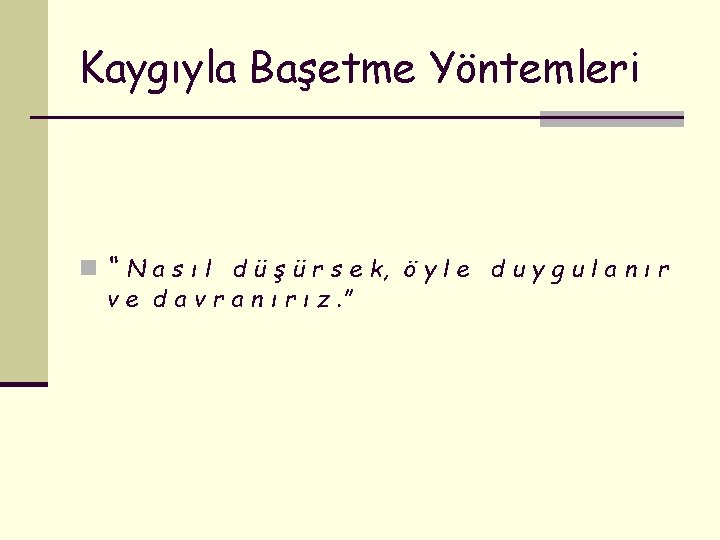 Kaygıyla Başetme Yöntemleri

“Nasıl düşürsek, öyle duygulanır ve davranırız.”